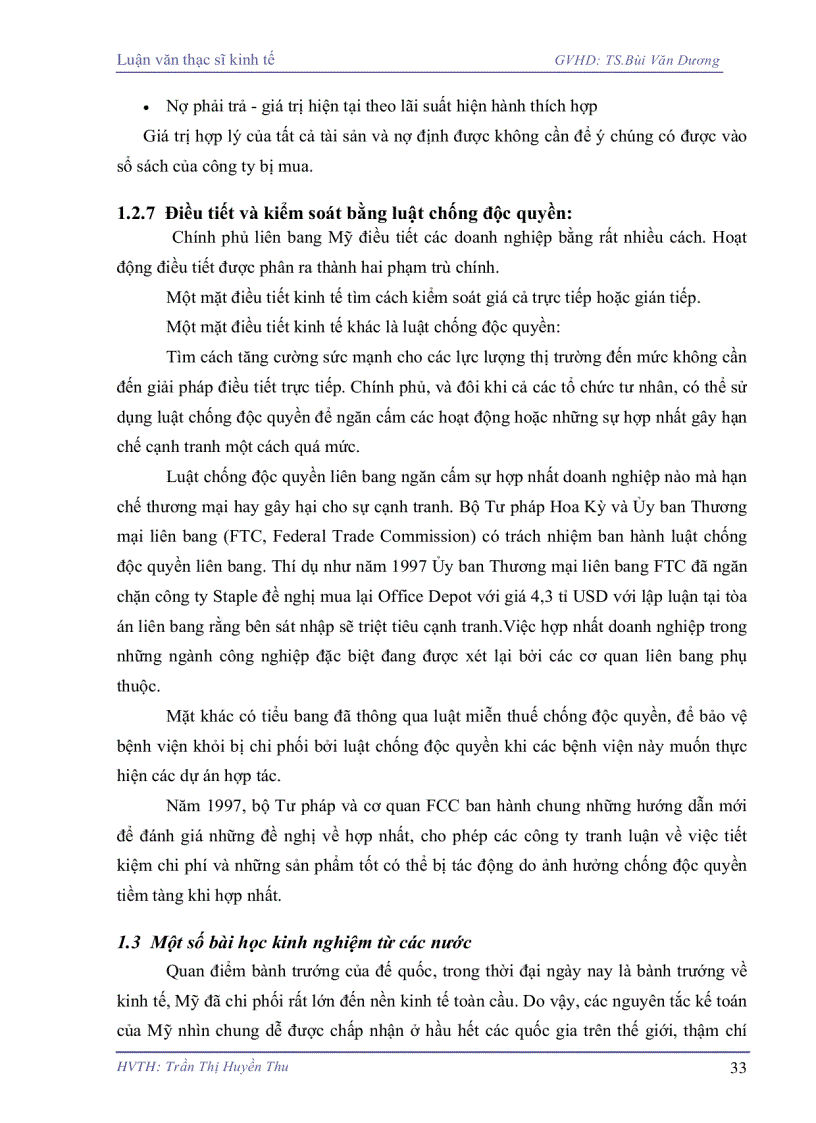 Luận văn thạc sĩ kinh tế GVHD: TS.Bùi Văn Dương

• Nợ phải trả - giá trị hiện tại theo lãi suất hiện hành thích hợp

Giá trị hợp lý của tất cả tài sản và nợ định được không cần để ý chúng có được vào sổ sách của công ty bị mua.

1.2.7 Điều tiết và kiểm soát bằng luật chống độc quyền:

Chính phủ liên bang Mỹ điều tiết các doanh nghiệp bằng rất nhiều cách. Hoạt động điều tiết được phân ra thành hai phạm trù chính.

Một mặt điều tiết kinh tế tìm cách kiểm soát giá cả trực tiếp hoặc gián tiếp.

Một mặt điều tiết kinh tế khác là luật chống độc quyền:

Tìm cách tăng cường sức mạnh cho các lực lượng thị trường đến mức không cần đến giải pháp điều tiết trực tiếp. Chính phủ, và đôi khi cả các tổ chức tư nhân, có thể sử dụng luật chống độc quyền để ngăn cấm các hoạt động hoặc những sự hợp nhất gây hạn chế cạnh tranh một cách quá mức.

Luật chống độc quyền liên bang ngăn cấm sự hợp nhất doanh nghiệp nào mà hạn chế thương mại hay gây hại cho sự cạnh tranh. Bộ Tư pháp Hoa Kỳ và Ủy ban Thương mại liên bang (FTC, Federal Trade Commission) có trách nhiệm ban hành luật chống độc quyền liên bang. Thí dụ như năm 1997 Ủy ban Thương mại liên bang FTC đã ngăn chặn công ty Staple đề nghị mua lại Office Depot với giá 4,3 tỉ USD với lập luận tại tòa án liên bang rằng bên sát nhập sẽ triệt tiêu cạnh tranh.Việc hợp nhất doanh nghiệp trong những ngành công nghiệp đặc biệt đang được xét lại bởi các cơ quan liên bang phụ thuộc.

Mặt khác có tiểu bang đã thông qua luật miễn thuế chống độc quyền, để bảo vệ bệnh viện khỏi bị chi phối bởi luật chống độc quyền khi các bệnh viện này muốn thực hiện các dự án hợp tác.

Năm 1997, bộ Tư pháp và cơ quan FCC ban hành chung những hướng dẫn mới để đánh giá những đề nghị về hợp nhất, cho phép các công ty tranh luận về việc tiết kiệm chi phí và những sản phẩm tốt có thể bị tác động do ảnh hưởng chống độc quyền tiềm tàng khi hợp nhất.

1.3 Một số bài học kinh nghiệm từ các nước

Quan điểm bành trướng của đế quốc, trong thời đại ngày nay là bành trướng về kinh tế, Mỹ đã chi phối rất lớn đến nền kinh tế toàn cầu. Do vậy, các nguyên tắc kế toán của Mỹ nhìn chung dễ được chấp nhận ở hầu hết các quốc gia trên thế giới, thậm chí

HVTH: Trần Thị Huyền Thu 33